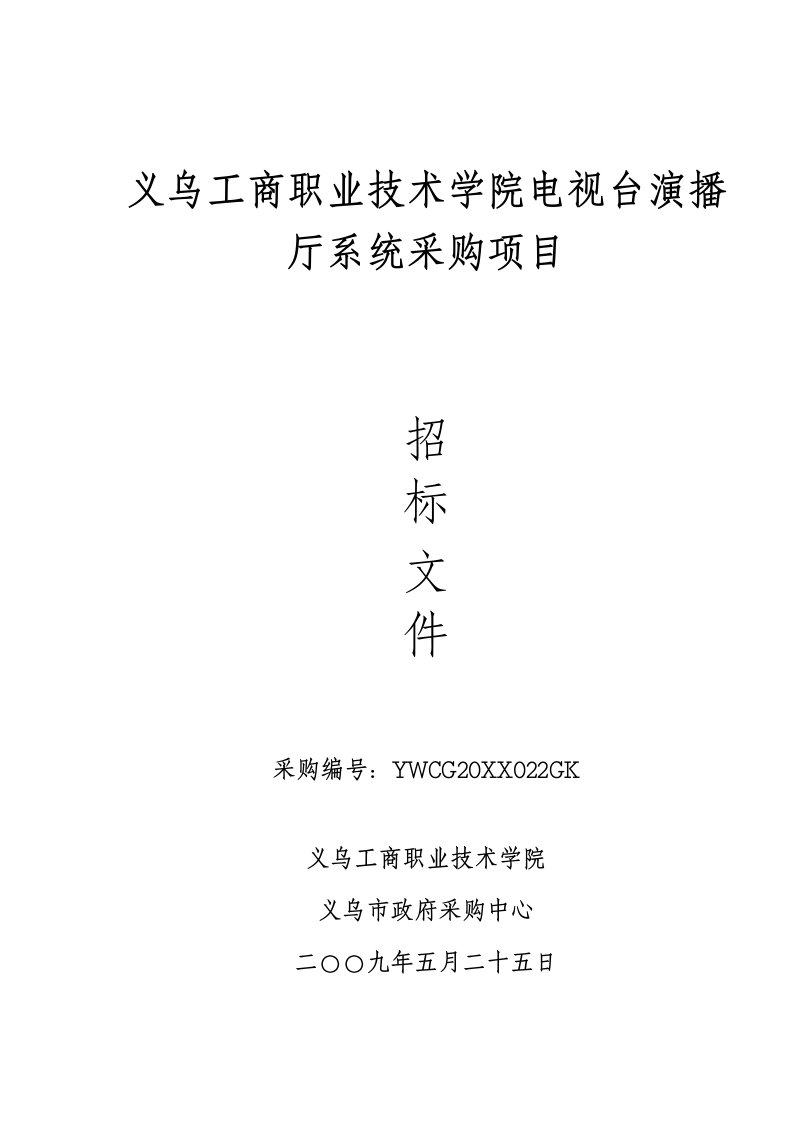 义乌工商职业技术学院电视台演播厅系统采购项目

招
标
文
件

采购编号：YWCG20XX022GK

义乌工商职业技术学院

义乌市政府采购中心

二〇〇九年五月二十五日